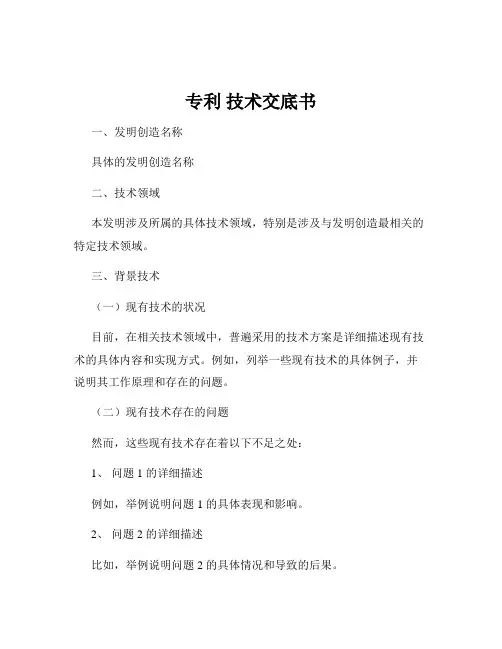 专利 技术交底书

一、发明创造名称

具体的发明创造名称

二、技术领域

本发明涉及所属的具体技术领域，特别是涉及与发明创造最相关的特定技术领域。

三、背景技术

（一）现有技术的状况

目前，在相关技术领域中，普遍采用的技术方案是详细描述现有技术的具体内容和实现方式。例如，列举一些现有技术的具体例子，并说明其工作原理和存在的问题。

（二）现有技术存在的问题

然而，这些现有技术存在着以下不足之处：

1、 问题 1 的详细描述

例如，举例说明问题 1 的具体表现和影响。

2、 问题 2 的详细描述

比如，举例说明问题 2 的具体情况和导致的后果。